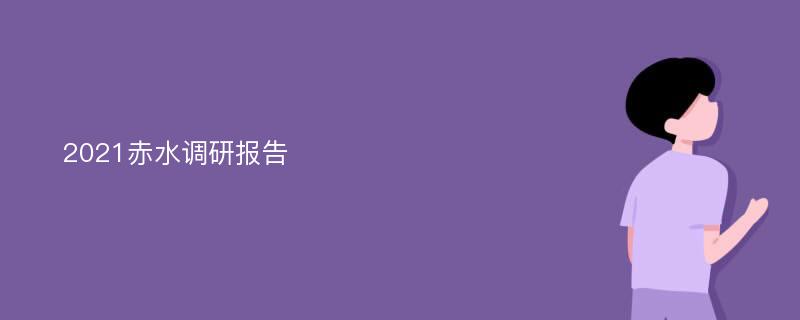 2021赤水调研报告